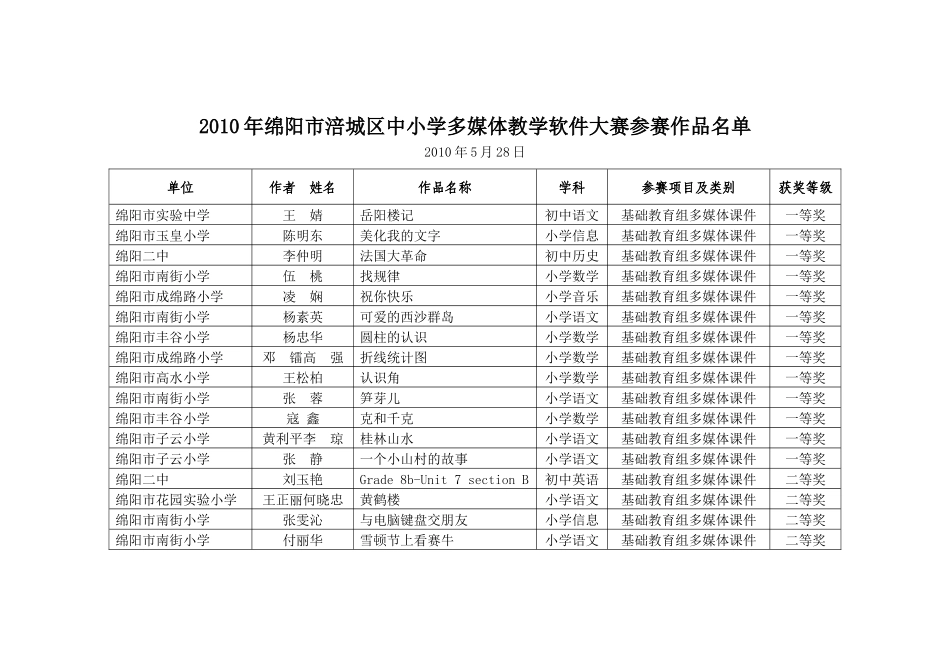 2010年绵阳市涪城区中小学多媒体教学软件大赛参赛作品名单

2010年5月28日

| 单位 | 作者 姓名 | 作品名称 | 学科 | 参赛项目及类别 | 获奖等级 |
|---|---|---|---|---|---|
| 绵阳市实验中学 | 王 婧 | 岳阳楼记 | 初中语文 | 基础教育组多媒体课件 | 一等奖 |
| 绵阳市玉皇小学 | 陈明东 | 美化我的文字 | 小学信息 | 基础教育组多媒体课件 | 一等奖 |
| 绵阳二中 | 李仲明 | 法国大革命 | 初中历史 | 基础教育组多媒体课件 | 一等奖 |
| 绵阳市南街小学 | 伍 桃 | 找规律 | 小学数学 | 基础教育组多媒体课件 | 一等奖 |
| 绵阳市成绵路小学 | 凌 娴 | 祝你快乐 | 小学音乐 | 基础教育组多媒体课件 | 一等奖 |
| 绵阳市南街小学 | 杨素英 | 可爱的西沙群岛 | 小学语文 | 基础教育组多媒体课件 | 一等奖 |
| 绵阳市丰谷小学 | 杨忠华 | 圆柱的认识 | 小学数学 | 基础教育组多媒体课件 | 一等奖 |
| 绵阳市成绵路小学 | 邓 镭高 强 | 折线统计图 | 小学数学 | 基础教育组多媒体课件 | 一等奖 |
| 绵阳市高水小学 | 王松柏 | 认识角 | 小学数学 | 基础教育组多媒体课件 | 一等奖 |
| 绵阳市南街小学 | 张 蓉 | 笋芽儿 | 小学语文 | 基础教育组多媒体课件 | 一等奖 |
| 绵阳市丰谷小学 | 寇 鑫 | 克和千克 | 小学数学 | 基础教育组多媒体课件 | 一等奖 |
| 绵阳市子云小学 | 黄利平李 琼 | 桂林山水 | 小学语文 | 基础教育组多媒体课件 | 一等奖 |
| 绵阳市子云小学 | 张 静 | 一个小山村的故事 | 小学语文 | 基础教育组多媒体课件 | 一等奖 |
| 绵阳二中 | 刘玉艳 | Grade 8b-Unit 7 section B | 初中英语 | 基础教育组多媒体课件 | 二等奖 |
| 绵阳市花园实验小学 | 王正丽何晓忠 | 黄鹤楼 | 小学语文 | 基础教育组多媒体课件 | 二等奖 |
| 绵阳市南街小学 | 张雯沁 | 与电脑键盘交朋友 | 小学信息 | 基础教育组多媒体课件 | 二等奖 |
| 绵阳市南街小学 | 付丽华 | 雪顿节上看赛牛 | 小学语文 | 基础教育组多媒体课件 | 二等奖 |